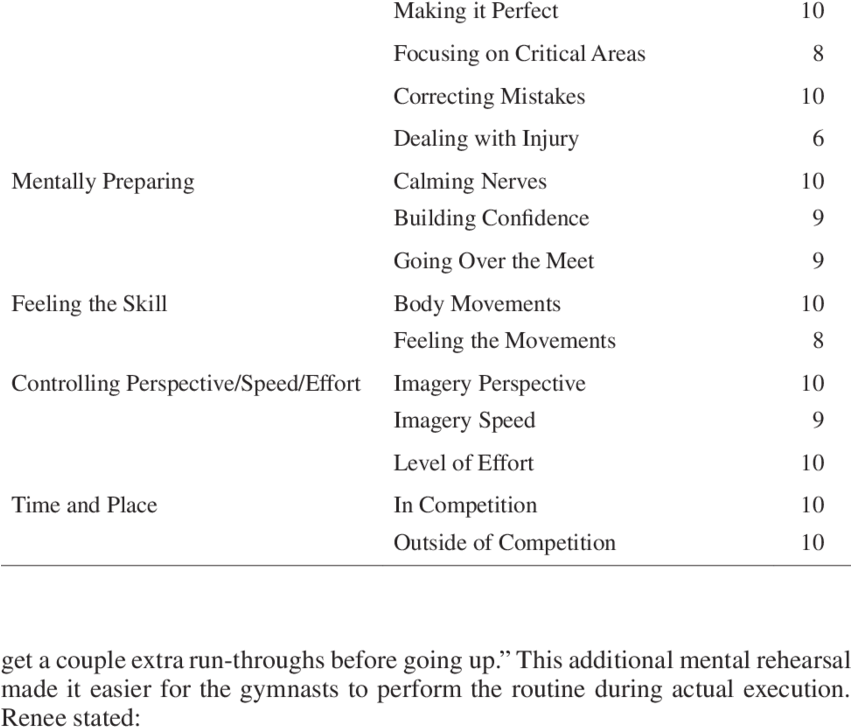 |  | Making it Perfect | 10 |
|---|---|---|
|  | Focusing on Critical Areas | 8 |
|  | Correcting Mistakes | 10 |
|  | Dealing with Injury | 6 |
| Mentally Preparing | Calming Nerves | 10 |
|  | Building Confidence | 9 |
|  | Going Over the Meet | 9 |
| Feeling the Skill | Body Movements | 10 |
|  | Feeling the Movements | 8 |
| Controlling Perspective/Speed/Effort | Imagery Perspective | 10 |
|  | Imagery Speed | 9 |
|  | Level of Effort | 10 |
| Time and Place | In Competition | 10 |
|  | Outside of Competition | 10 |

get a couple extra run-throughs before going up." This additional mental rehearsal made it easier for the gymnasts to perform the routine during actual execution. Renee stated: